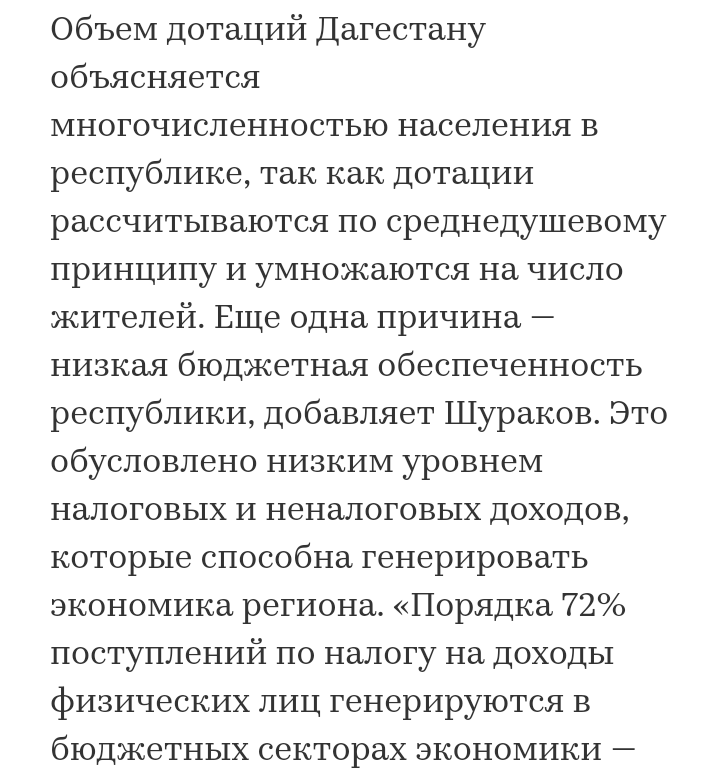 Объем дотаций Дагестану объясняется многочисленностью населения в республике, так как дотации рассчитываются по среднедушевому принципу и умножаются на число жителей. Еще одна причина — низкая бюджетная обеспеченность республики, добавляет Шураков. Это обусловлено низким уровнем налоговых и неналоговых доходов, которые способна генерировать экономика региона. «Порядка 72% поступлений по налогу на доходы физических лиц генерируются в бюджетных секторах экономики —